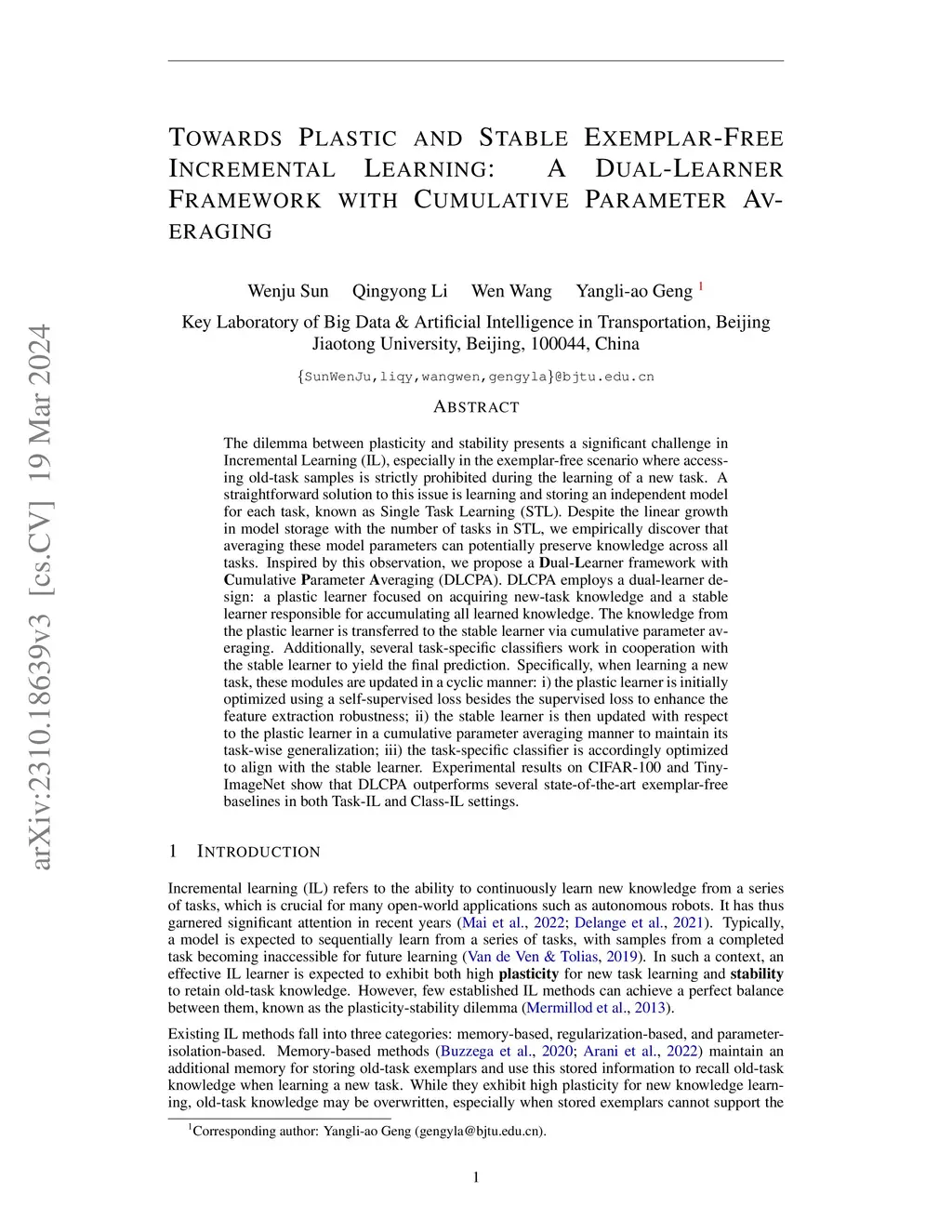 arXiv:2310.18639v3 [cs.CV] 19 Mar 2024

TOWARDS PLASTIC AND STABLE EXEMPLAR-FREE INCREMENTAL LEARNING: A DUAL-LEARNER FRAMEWORK WITH CUMULATIVE PARAMETER AVERAGING

Wenju Sun Qingyong Li Wen Wang Yangli-ao Geng $^1$

Key Laboratory of Big Data & Artificial Intelligence in Transportation, Beijing Jiaotong University, Beijing, 100044, China

{SunWenJu,liqy,wangwen,gengyla}@bjtu.edu.cn

ABSTRACT

The dilemma between plasticity and stability presents a significant challenge in Incremental Learning (IL), especially in the exemplar-free scenario where accessing old-task samples is strictly prohibited during the learning of a new task. A straightforward solution to this issue is learning and storing an independent model for each task, known as Single Task Learning (STL). Despite the linear growth in model storage with the number of tasks in STL, we empirically discover that averaging these model parameters can potentially preserve knowledge across all tasks. Inspired by this observation, we propose a Dual-Learner framework with Cumulative Parameter Averaging (DLCPA). DLCPA employs a dual-learner design: a plastic learner focused on acquiring new-task knowledge and a stable learner responsible for accumulating all learned knowledge. The knowledge from the plastic learner is transferred to the stable learner via cumulative parameter averaging. Additionally, several task-specific classifiers work in cooperation with the stable learner to yield the final prediction. Specifically, when learning a new task, these modules are updated in a cyclic manner: i) the plastic learner is initially optimized using a self-supervised loss besides the supervised loss to enhance the feature extraction robustness; ii) the stable learner is then updated with respect to the plastic learner in a cumulative parameter averaging manner to maintain its task-wise generalization; iii) the task-specific classifier is accordingly optimized to align with the stable learner. Experimental results on CIFAR-100 and Tiny-ImageNet show that DLCPA outperforms several state-of-the-art exemplar-free baselines in both Task-IL and Class-IL settings.

1 INTRODUCTION

Incremental learning (IL) refers to the ability to continuously learn new knowledge from a series of tasks, which is crucial for many open-world applications such as autonomous robots. It has thus garnered significant attention in recent years (Mai et al., 2022; Delange et al., 2021). Typically, a model is expected to sequentially learn from a series of tasks, with samples from a completed task becoming inaccessible for future learning (Van de Ven & Tolias, 2019). In such a context, an effective IL learner is expected to exhibit both high plasticity for new task learning and stability to retain old-task knowledge. However, few established IL methods can achieve a perfect balance between them, known as the plasticity-stability dilemma (Mermillod et al., 2013).

Existing IL methods fall into three categories: memory-based, regularization-based, and parameter-isolation-based. Memory-based methods (Buzzega et al., 2020; Arani et al., 2022) maintain an additional memory for storing old-task exemplars and use this stored information to recall old-task knowledge when learning a new task. While they exhibit high plasticity for new knowledge learning, old-task knowledge may be overwritten, especially when stored exemplars cannot support the

$^1$Corresponding author: Yangli-ao Geng (gengyla@bjtu.edu.cn).

1